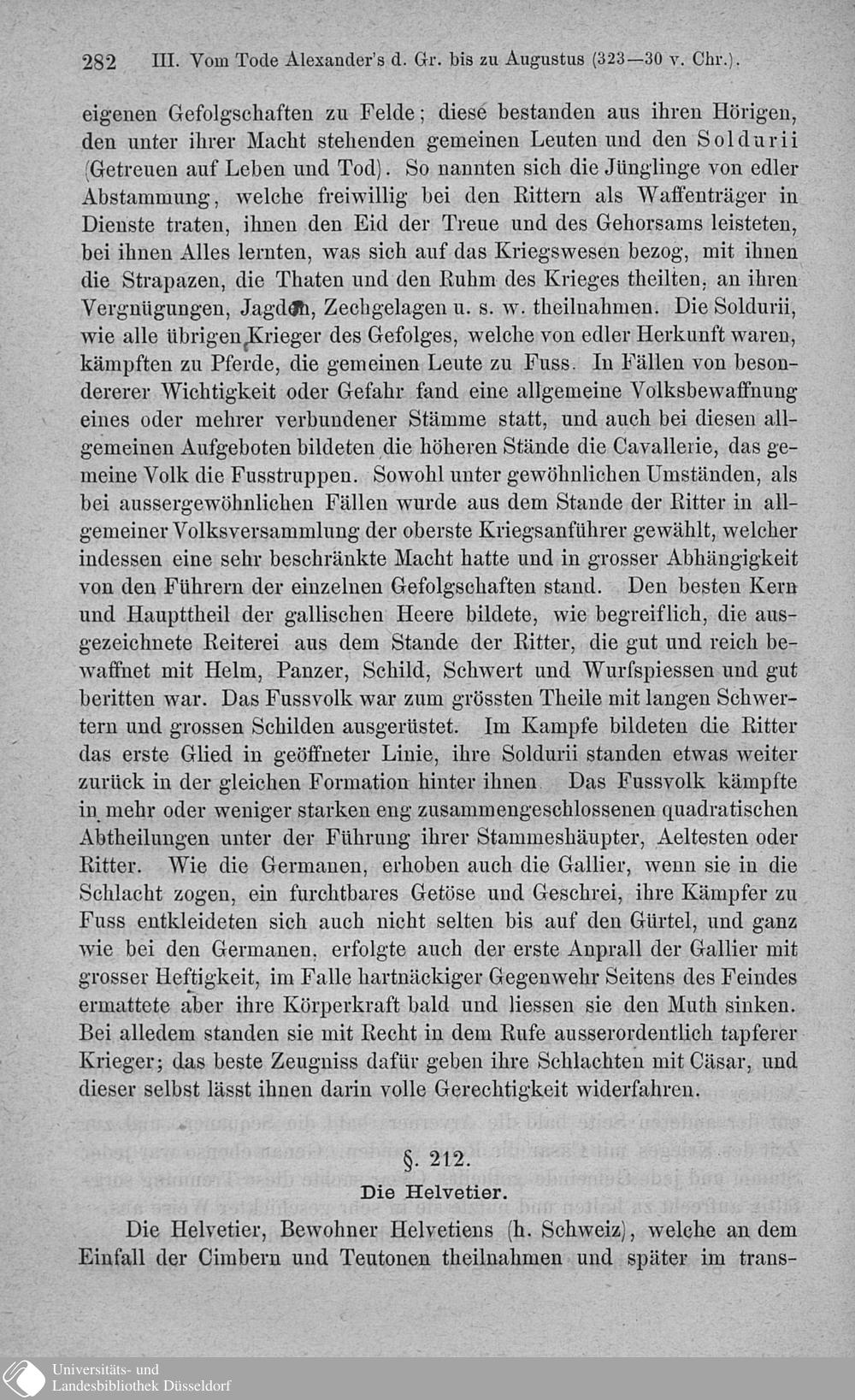 282 III. Vom Tode Alexander's d. Gr. bis zu Augustus (323—30 v. Chr.).

eigenen Gefolgschaften zu Felde; diese bestanden aus ihren Hörigen, den unter ihrer Macht stehenden gemeinen Leuten und den Soldurii (Getreuen auf Leben und Tod). So nannten sich die Jünglinge von edler Abstammung, welche freiwillig bei den Rittern als Waffenträger in Dienste traten, ihnen den Eid der Treue und des Gehorsams leisteten, bei ihnen Alles lernten, was sich auf das Kriegswesen bezog, mit ihnen die Strapazen, die Thaten und den Ruhm des Krieges theilten, an ihren Vergnügungen, Jagden, Zechgelagen u. s. w. theilnahmen. Die Soldurii, wie alle übrigen Krieger des Gefolges, welche von edler Herkunft waren, kämpften zu Pferde, die gemeinen Leute zu Fuss. In Fällen von besondererer Wichtigkeit oder Gefahr fand eine allgemeine Volksbewaffnung eines oder mehrer verbundener Stämme statt, und auch bei diesen allgemeinen Aufgeboten bildeten die höheren Stände die Cavallerie, das gemeine Volk die Fusstruppen. Sowohl unter gewöhnlichen Umständen, als bei aussergewöhnlichen Fällen wurde aus dem Stande der Ritter in allgemeiner Volksversammlung der oberste Kriegsanführer gewählt, welcher indessen eine sehr beschränkte Macht hatte und in grosser Abhängigkeit von den Führern der einzelnen Gefolgschaften stand. Den besten Kern und Haupttheil der gallischen Heere bildete, wie begreiflich, die ausgezeichnete Reiterei aus dem Stande der Ritter, die gut und reich bewaffnet mit Helm, Panzer, Schild, Schwert und Wurfspiessen und gut beritten war. Das Fussvolk war zum grössten Theile mit langen Schwertern und grossen Schilden ausgerüstet. Im Kampfe bildeten die Ritter das erste Glied in geöffneter Linie, ihre Soldurii standen etwas weiter zurück in der gleichen Formation hinter ihnen. Das Fussvolk kämpfte in mehr oder weniger starken eng zusammengeschlossenen quadratischen Abtheilungen unter der Führung ihrer Stammeshäupter, Aeltesten oder Ritter. Wie die Germanen, erhoben auch die Gallier, wenn sie in die Schlacht zogen, ein furchtbares Getöse und Geschrei, ihre Kämpfer zu Fuss entkleideten sich auch nicht selten bis auf den Gürtel, und ganz wie bei den Germanen, erfolgte auch der erste Anprall der Gallier mit grosser Heftigkeit, im Falle hartnäckiger Gegenwehr Seitens des Feindes ermattete aber ihre Körperkraft bald und liessen sie den Muth sinken. Bei alledem standen sie mit Recht in dem Rufe ausserordentlich tapferer Krieger; das beste Zeugniss dafür geben ihre Schlachten mit Cäsar, und dieser selbst lässt ihnen darin volle Gerechtigkeit widerfahren.

§. 212.
Die Helvetier.

Die Helvetier, Bewohner Helvetiens (h. Schweiz), welche an dem Einfall der Cimbern und Teutonen theilnahmen und später im trans-

Universitäts- und
Landesbibliothek Düsseldorf